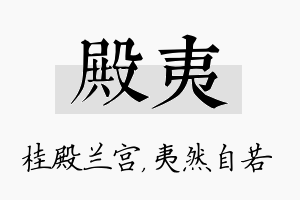 殿夷

桂殿兰宫，夷然自若